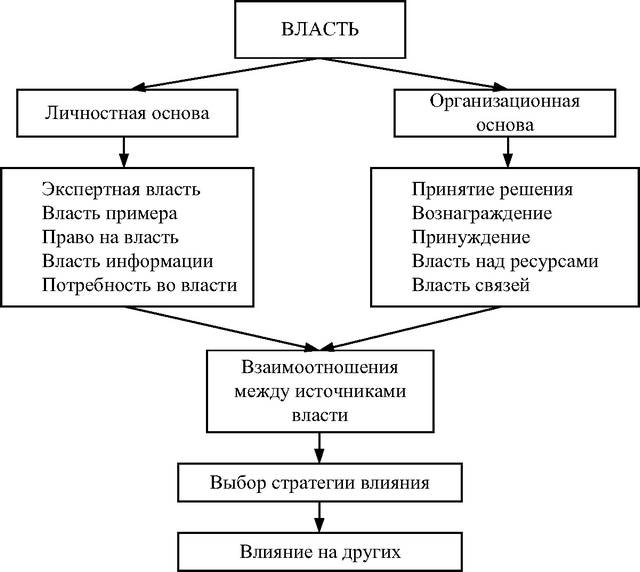 ВЛАСТЬ

Личностная основа

Организационная основа

Экспертная власть
Власть примера
Право на власть
Власть информации
Потребность во власти

Принятие решения
Вознаграждение
Принуждение
Власть над ресурсами
Власть связей

Взаимоотношения между источниками власти

Выбор стратегии влияния

Влияние на других